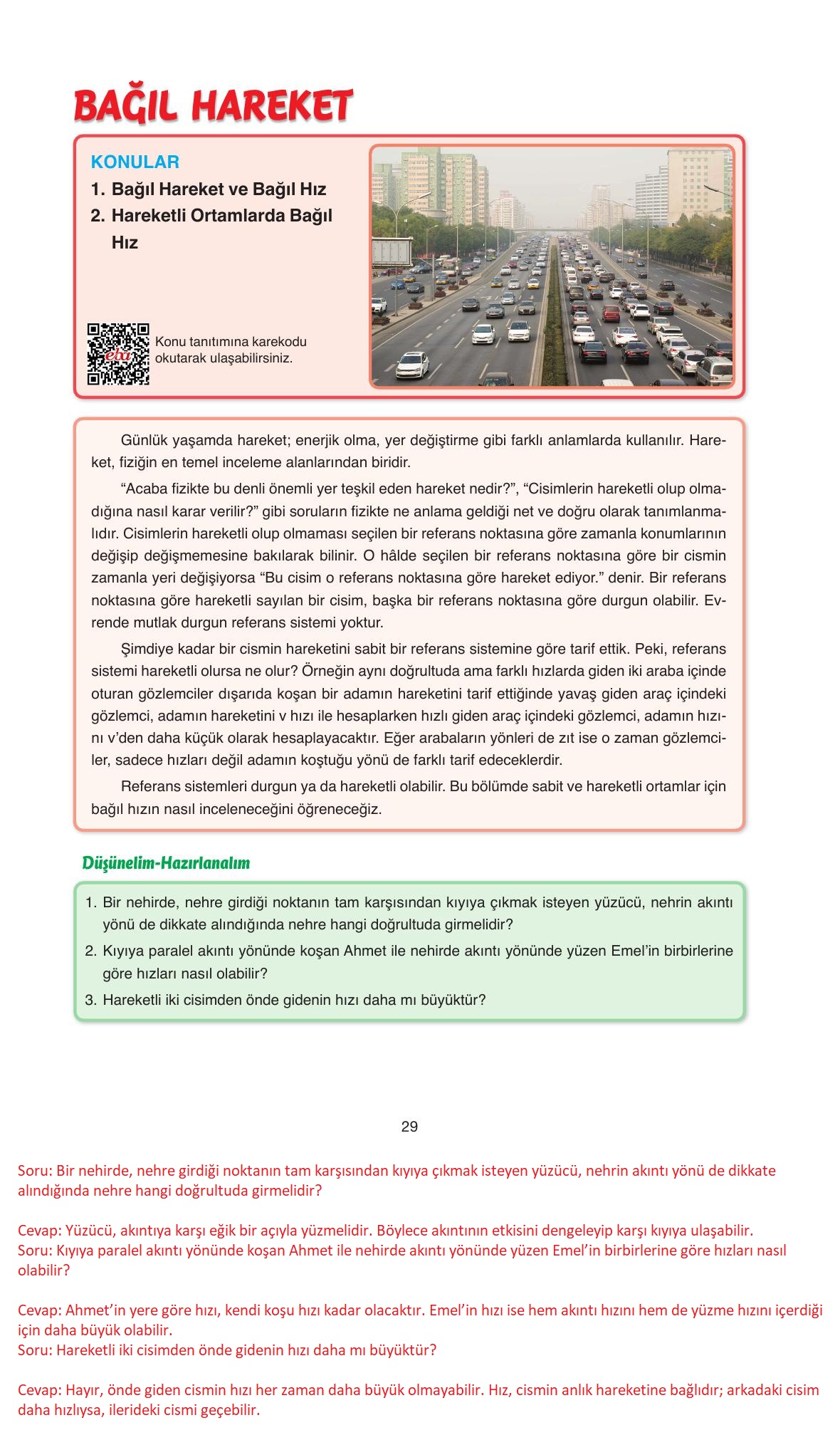 BAĞIL HAREKET

KONULAR
1. Bağıl Hareket ve Bağıl Hız
2. Hareketli Ortamlarda Bağıl Hız

Konu tanıtımına karekodu okutarak ulaşabilirsiniz.

Günlük yaşamda hareket; enerjik olma, yer değiştirme gibi farklı anlamlarda kullanılır. Hareket, fiziğin en temel inceleme alanlarından biridir.

"Acaba fizikte bu denli önemli yer teşkil eden hareket nedir?", "Cisimlerin hareketli olup olmadığına nasıl karar verilir?" gibi soruların fizikte ne anlama geldiği net ve doğru olarak tanımlanmalıdır. Cisimlerin hareketli olup olmaması seçilen bir referans noktasına göre zamanla konumlarının değişip değişmemesine bakılarak bilinir. O hâlde seçilen bir referans noktasına göre bir cismin zamanla yeri değişiyorsa "Bu cisim o referans noktasına göre hareket ediyor." denir. Bir referans noktasına göre hareketli sayılan bir cisim, başka bir referans noktasına göre durgun olabilir. Evrende mutlak durgun referans sistemi yoktur.

Şimdiye kadar bir cismin hareketini sabit bir referans sistemine göre tarif ettik. Peki, referans sistemi hareketli olursa ne olur? Örneğin aynı doğrultuda ama farklı hızlarda giden iki araba içinde oturan gözlemciler dışarıda koşan bir adamın hareketini tarif ettiğinde yavaş giden araç içindeki gözlemci, adamın hareketini v hızı ile hesaplarken hızlı giden araç içindeki gözlemci, adamın hızını v'den daha küçük olarak hesaplayacaktır. Eğer arabaların yönleri de zıt ise o zaman gözlemciler, sadece hızları değil adamın koştuğu yönü de farklı tarif edeceklerdir.

Referans sistemleri durgun ya da hareketli olabilir. Bu bölümde sabit ve hareketli ortamlar için bağıl hızın nasıl inceleneceğini öğreneceğiz.

Düşünelim-Hazırlanalım

1. Bir nehirde, nehre girdiği noktanın tam karşısından kıyıya çıkmak isteyen yüzücü, nehrin akıntı yönü de dikkate alındığında nehre hangi doğrultuda girmelidir?
2. Kıyıya paralel akıntı yönünde koşan Ahmet ile nehirde akıntı yönünde yüzen Emel'in birbirlerine göre hızları nasıl olabilir?
3. Hareketli iki cisimden önde gidenin hızı daha mı büyüktür?

29

Soru: Bir nehirde, nehre girdiği noktanın tam karşısından kıyıya çıkmak isteyen yüzücü, nehrin akıntı yönü de dikkate alındığında nehre hangi doğrultuda girmelidir?

Cevap: Yüzücü, akıntıya karşı eğik bir açıyla yüzmelidir. Böylece akıntının etkisini dengeleyip karşı kıyıya ulaşabilir.
Soru: Kıyıya paralel akıntı yönünde koşan Ahmet ile nehirde akıntı yönünde yüzen Emel'in birbirlerine göre hızları nasıl olabilir?

Cevap: Ahmet'in yere göre hızı, kendi koşu hızı kadar olacaktır. Emel'in hızı ise hem akıntı hızını hem de yüzme hızını içerdiği için daha büyük olabilir.
Soru: Hareketli iki cisimden önde gidenin hızı daha mı büyüktür?

Cevap: Hayır, önde giden cismin hızı her zaman daha büyük olmayabilir. Hız, cismin anlık hareketine bağlıdır; arkadaki cisim daha hızlıysa, ilerideki cismi geçebilir.